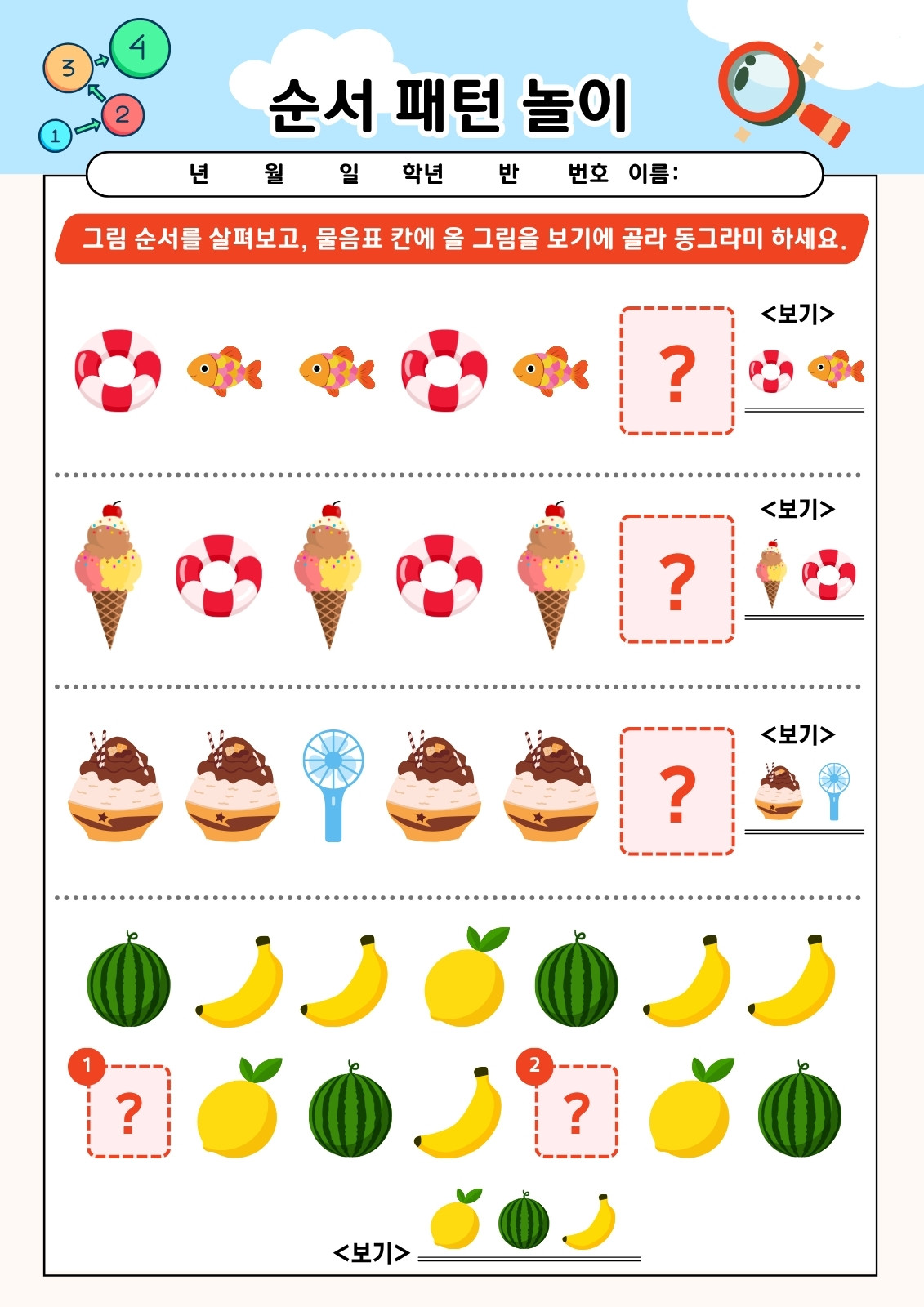 3 4
1 2

순서 패턴 놀이

년 월 일 학년 반 번호 이름:

그림 순서를 살펴보고, 물음표 칸에 올 그림을 보기에 골라 동그라미 하세요.

?
<보기>

?
<보기>

?
<보기>

1 ?
2 ?

<보기>